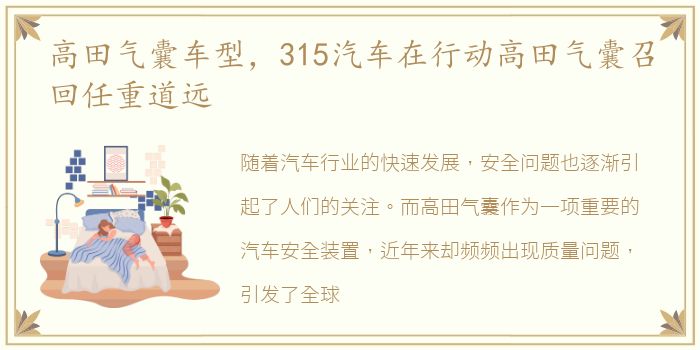 高田气囊车型，315汽车在行动高田气囊召回任重道远

随着汽车行业的快速发展，安全问题也逐渐引起了人们的关注。而高田气囊作为一项重要的汽车安全装置，近年来却频频出现质量问题，引发了全球